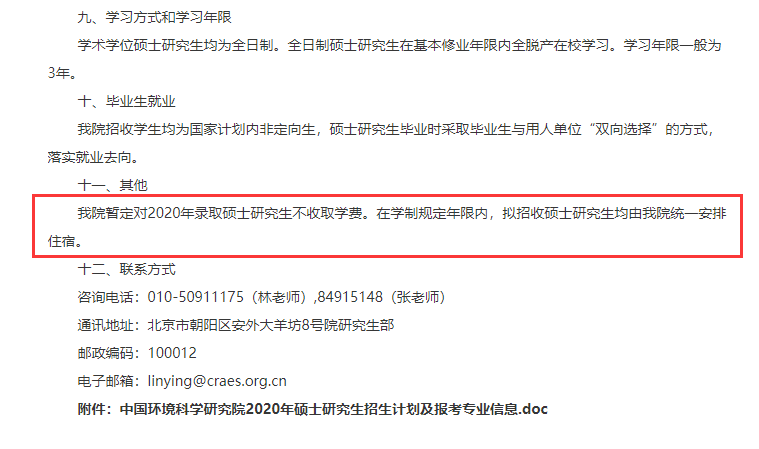 九、学习方式和学习年限

学术学位硕士研究生均为全日制。全日制硕士研究生在基本修业年限内全脱产在校学习。学习年限一般为3年。

十、毕业生就业

我院招收学生均为国家计划内非定向生，硕士研究生毕业时采取毕业生与用人单位“双向选择”的方式，落实就业去向。

十一、其他

我院暂定对2020年录取硕士研究生不收取学费。在学制规定年限内，拟招收硕士研究生均由我院统一安排住宿。

十二、联系方式

咨询电话：010-50911175（林老师）,84915148（张老师）

通讯地址：北京市朝阳区安外大羊坊8号院研究生部

邮政编码：100012

电子邮箱：linying@craes.org.cn

附件：中国环境科学研究院2020年硕士研究生招生计划及报考专业信息.doc